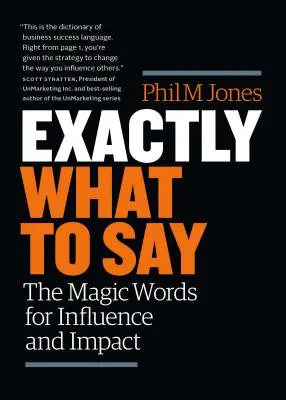 "This is the dictionary of business success language. Right from page 1, you're given the strategy to change the way you influence others."
SCOTT STRATTEN, President of UnMarketing Inc. and best-selling author of the UnMarketing series

Phil M Jones

EXACTLY
WHAT
TO SAY

The Magic Words for Influence and Impact